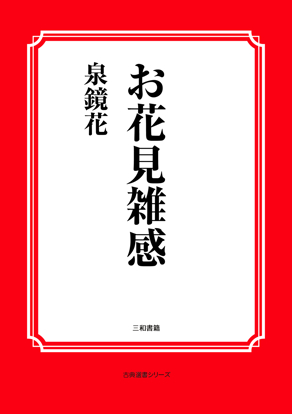 お花見雑感

泉鏡花

三和書籍

古典選書シリーズ